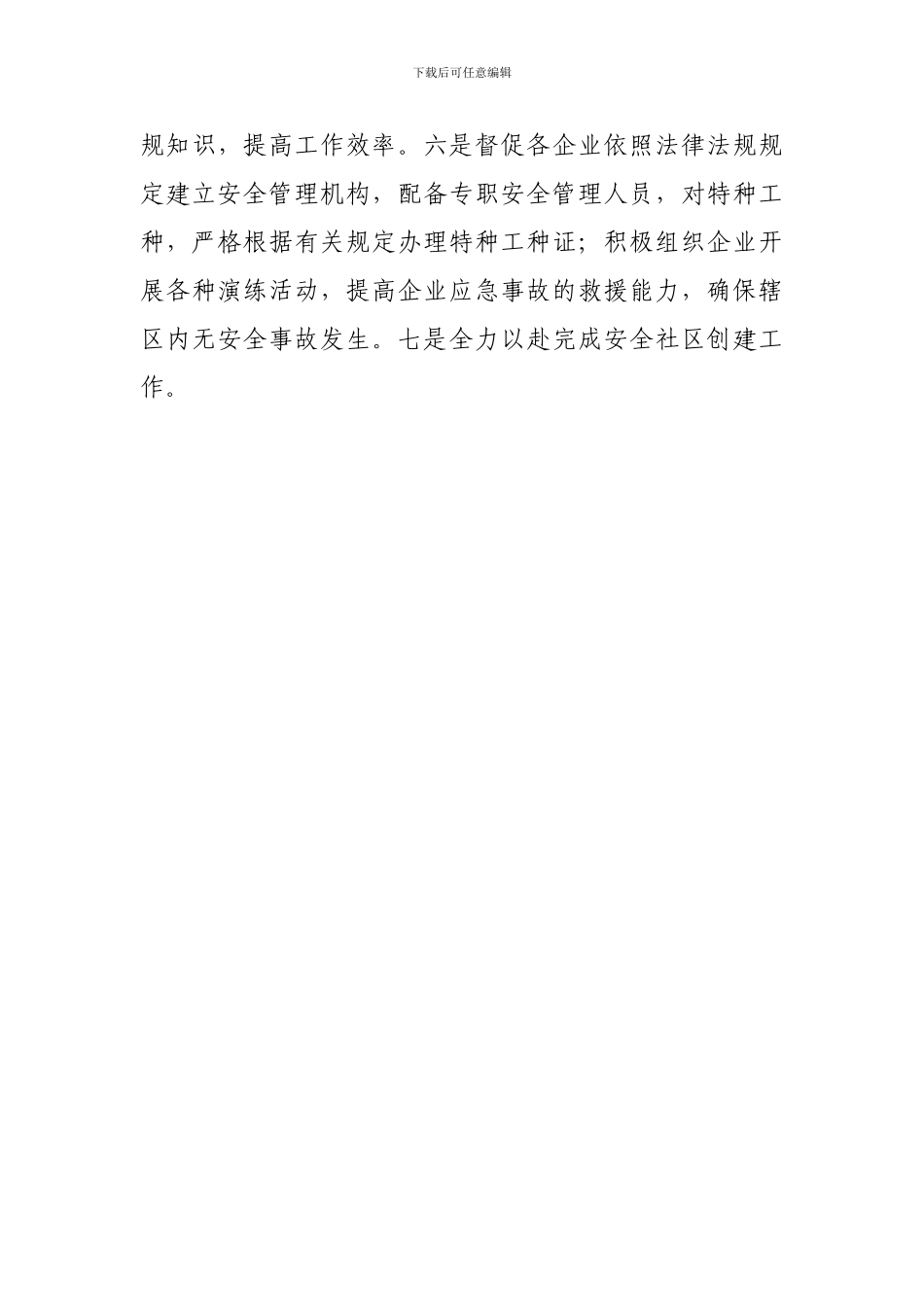 下载后可任意编辑

规知识，提高工作效率。六是督促各企业依照法律法规规定建立安全管理机构，配备专职安全管理人员，对特种工种，严格根据有关规定办理特种工种证；积极组织企业开展各种演练活动，提高企业应急事故的救援能力，确保辖区内无安全事故发生。七是全力以赴完成安全社区创建工作。